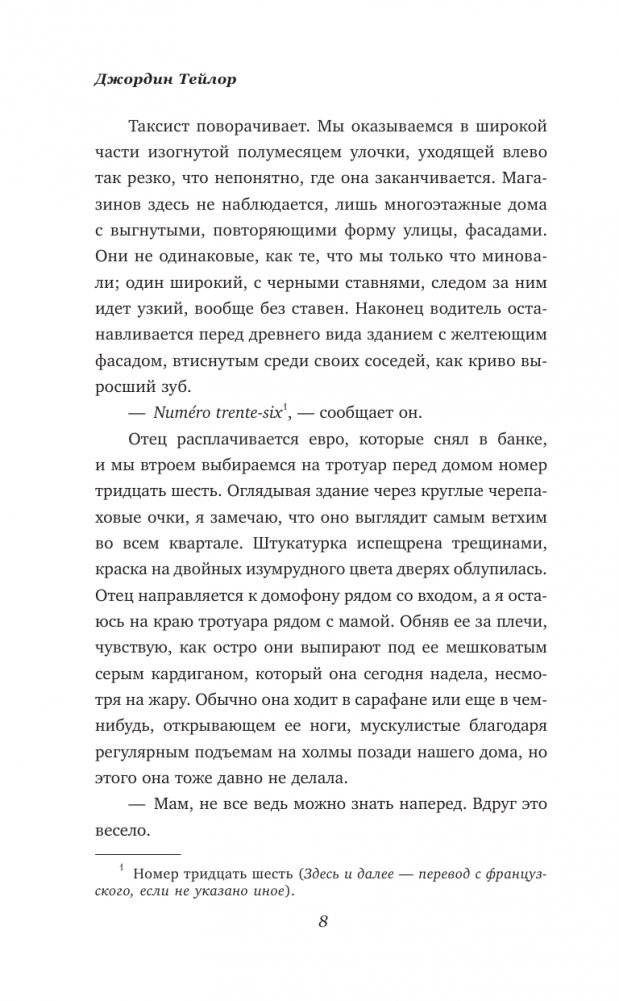 Джордин Тейлор

Таксист поворачивает. Мы оказываемся в широкой части изогнутой полумесяцем улочки, уходящей влево так резко, что непонятно, где она заканчивается. Магазинов здесь не наблюдается, лишь многоэтажные дома с выгнутыми, повторяющими форму улицы, фасадами. Они не одинаковые, как те, что мы только что миновали; один широкий, с черными ставнями, следом за ним идет узкий, вообще без ставен. Наконец водитель останавливается перед древнего вида зданием с желтеющим фасадом, втиснутым среди своих соседей, как криво выросший зуб.

— Numéro trente-six$^1$, — сообщает он.

Отец расплачивается евро, которые снял в банке, и мы втроем выбираемся на тротуар перед домом номер тридцать шесть. Оглядывая здание через круглые черепаховые очки, я замечаю, что оно выглядит самым ветхим во всем квартале. Штукатурка испещрена трещинами, краска на двойных изумрудного цвета дверях облупилась. Отец направляется к домофону рядом со входом, а я остаюсь на краю тротуара рядом с мамой. Обняв ее за плечи, чувствую, как остро они выпирают под ее мешковатым серым кардиганом, который она сегодня надела, несмотря на жару. Обычно она ходит в сарафане или еще в чем-нибудь, открывающем ее ноги, мускулистые благодаря регулярным подъемам на холмы позади нашего дома, но этого она тоже давно не делала.

— Мам, не все ведь можно знать наперед. Вдруг это весело.

$^1$ Номер тридцать шесть (Здесь и далее — перевод с французского, если не указано иное).

8